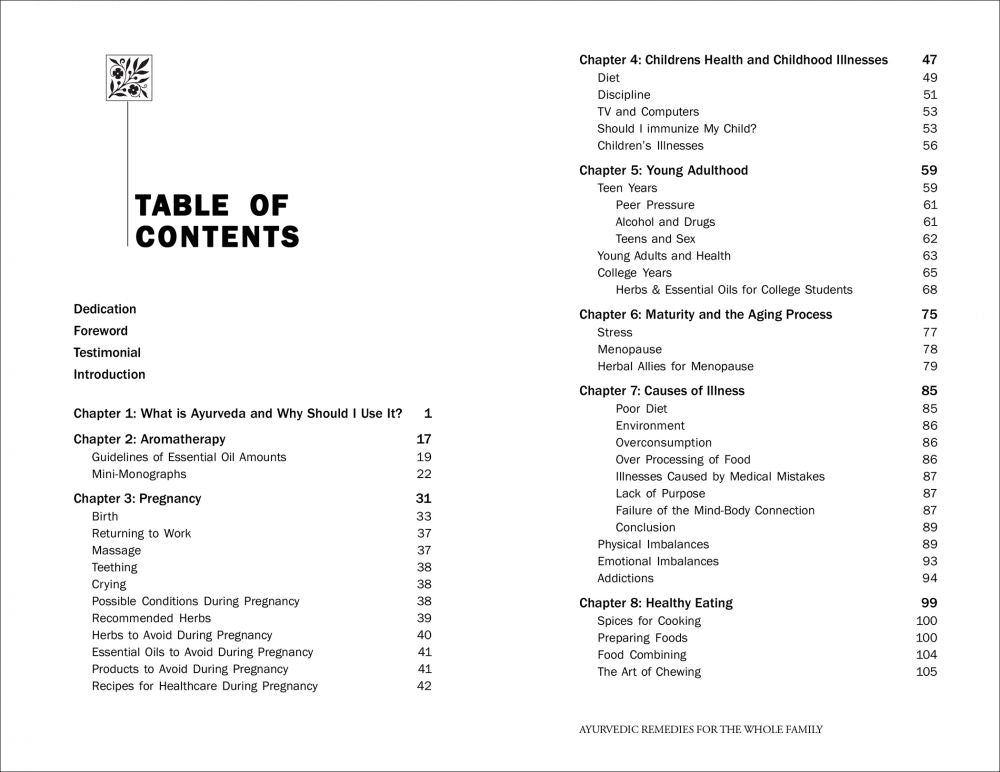 TABLE OF CONTENTS

Dedication
Foreword
Testimonial
Introduction

Chapter 1: What is Ayurveda and Why Should I Use It? 1

Chapter 2: Aromatherapy 17
Guidelines of Essential Oil Amounts 19
Mini-Monographs 22

Chapter 3: Pregnancy 31
Birth 33
Returning to Work 37
Massage 37
Teething 38
Crying 38
Possible Conditions During Pregnancy 38
Recommended Herbs 39
Herbs to Avoid During Pregnancy 40
Essential Oils to Avoid During Pregnancy 41
Products to Avoid During Pregnancy 41
Recipes for Healthcare During Pregnancy 42

Chapter 4: Childrens Health and Childhood Illnesses 47
Diet 49
Discipline 51
TV and Computers 53
Should I immunize My Child? 53
Children's Illnesses 56

Chapter 5: Young Adulthood 59
Teen Years 59
Peer Pressure 61
Alcohol and Drugs 61
Teens and Sex 62
Young Adults and Health 63
College Years 65
Herbs & Essential Oils for College Students 68

Chapter 6: Maturity and the Aging Process 75
Stress 77
Menopause 78
Herbal Allies for Menopause 79

Chapter 7: Causes of Illness 85
Poor Diet 85
Environment 86
Overconsumption 86
Over Processing of Food 86
Illnesses Caused by Medical Mistakes 87
Lack of Purpose 87
Failure of the Mind-Body Connection 87
Conclusion 89
Physical Imbalances 89
Emotional Imbalances 93
Addictions 94

Chapter 8: Healthy Eating 99
Spices for Cooking 100
Preparing Foods 100
Food Combining 104
The Art of Chewing 105

AYURVEDIC REMEDIES FOR THE WHOLE FAMILY